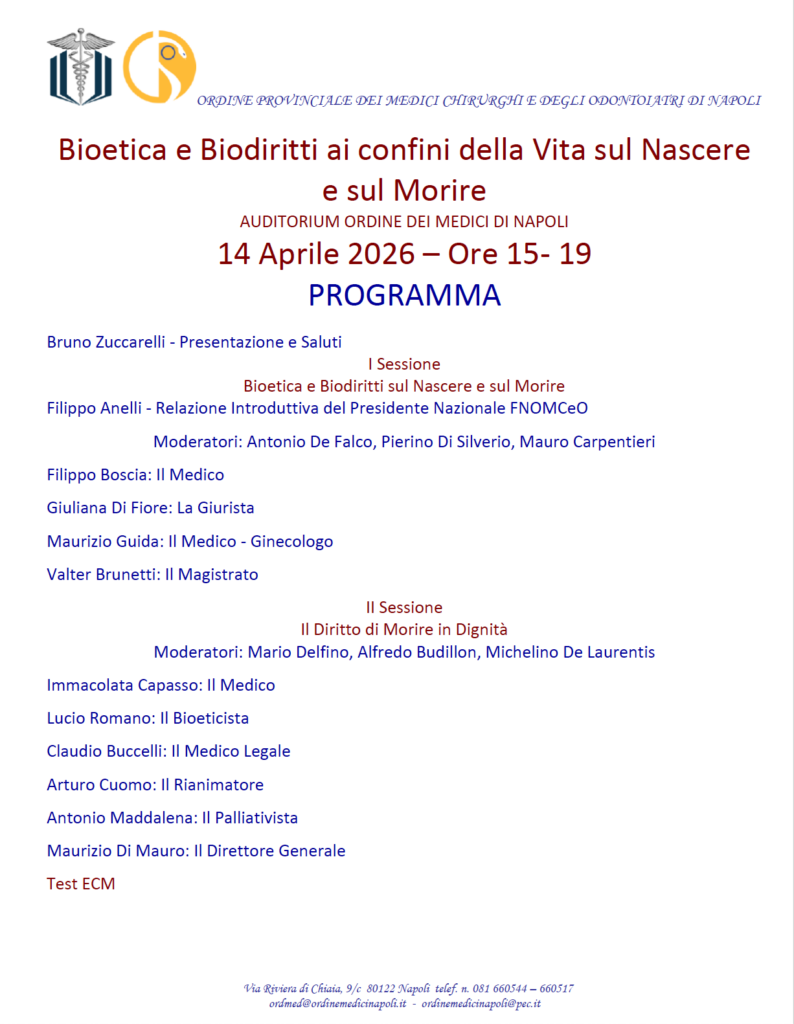 ORDINE PROVINCIALE DEI MEDICI CHIRURGHI E DEGLI ODONTOIATRI DI NAPOLI

Bioetica e Biodiritti ai confini della Vita sul Nascere e sul Morire

AUDITORIUM ORDINE DEI MEDICI DI NAPOLI

14 Aprile 2026 – Ore 15- 19

PROGRAMMA

Bruno Zuccarelli - Presentazione e Saluti

I Sessione

Bioetica e Biodiritti sul Nascere e sul Morire

Filippo Anelli - Relazione Introduttiva del Presidente Nazionale FNOMCeO

Moderatori: Antonio De Falco, Pierino Di Silverio, Mauro Carpentieri

Filippo Boscia: Il Medico

Giuliana Di Fiore: La Giurista

Maurizio Guida: Il Medico - Ginecologo

Valter Brunetti: Il Magistrato

II Sessione

Il Diritto di Morire in Dignità

Moderatori: Mario Delfino, Alfredo Budillon, Michelino De Laurentis

Immacolata Capasso: Il Medico

Lucio Romano: Il Bioeticista

Claudio Buccelli: Il Medico Legale

Arturo Cuomo: Il Rianimatore

Antonio Maddalena: Il Palliativista

Maurizio Di Mauro: Il Direttore Generale

Test ECM

Via Riviera di Chiaia, 9/c 80122 Napoli telef. n. 081 660544 – 660517
ordmed@ordinemedicinapoli.it - ordinemedicinapoli@pec.it